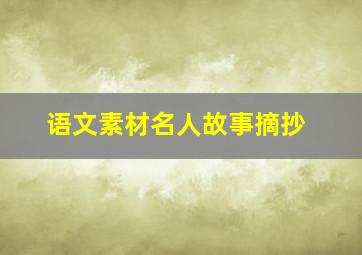 语文素材名人故事摘抄